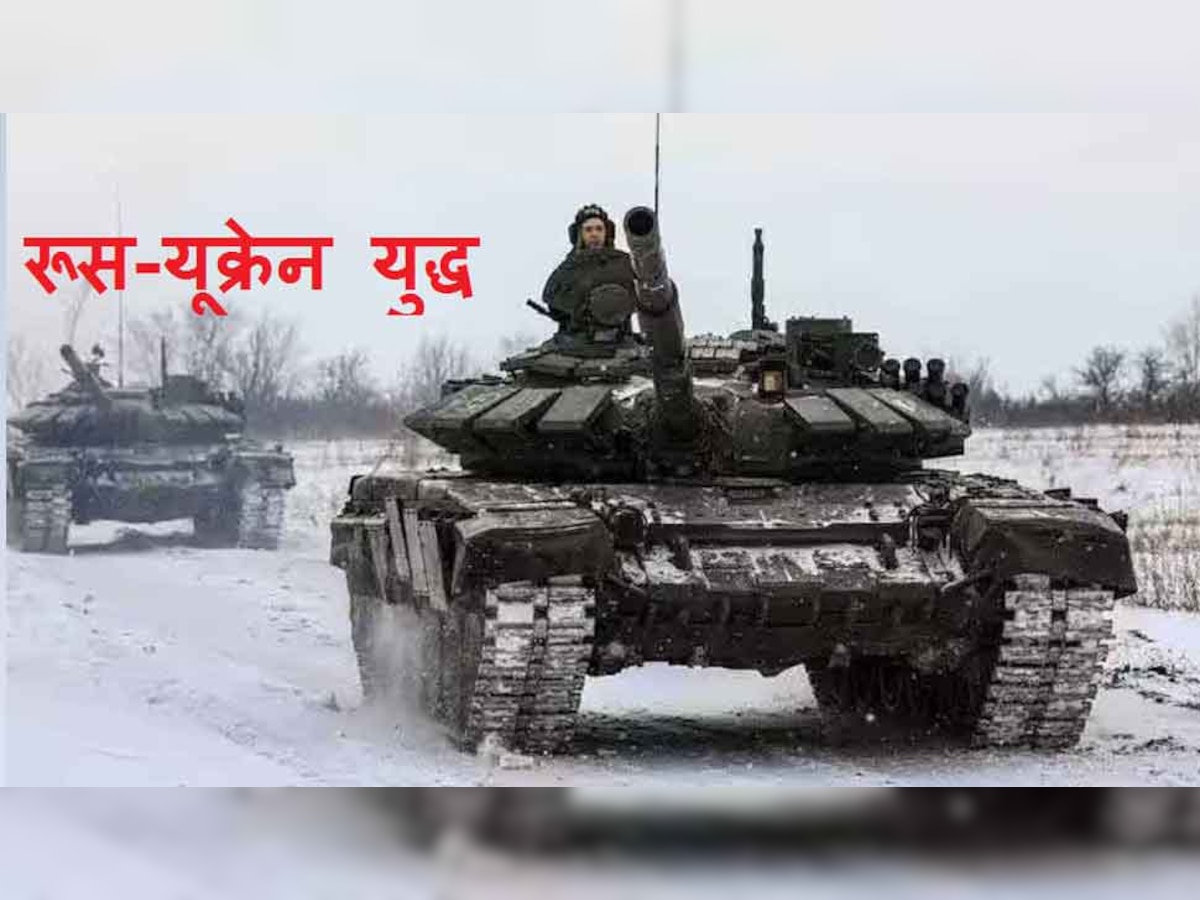 रूस-यूक्रेन युद्ध